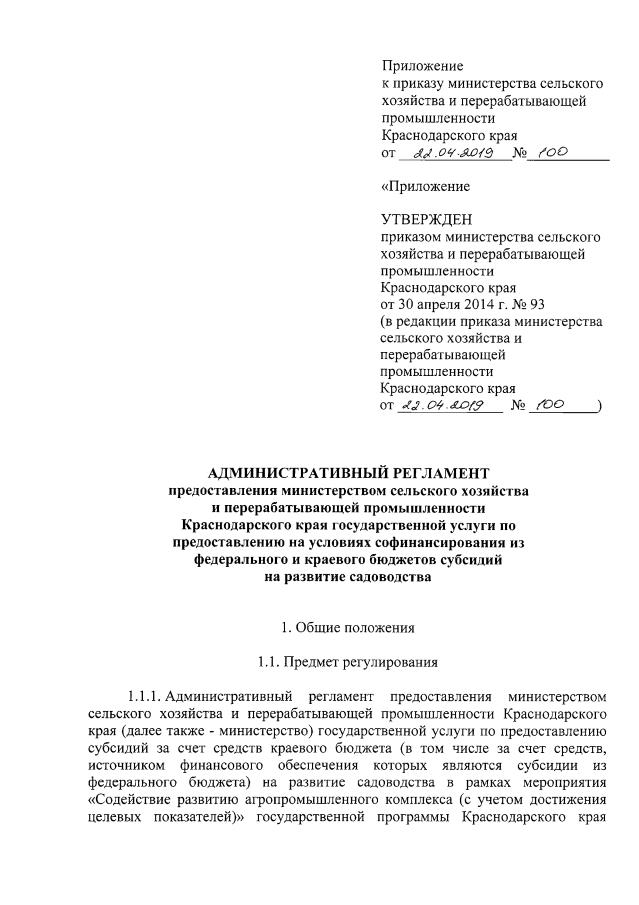 Приложение
к приказу министерства сельского хозяйства и перерабатывающей промышленности
Краснодарского края
от 22.04.2019 № 100

«Приложение

УТВЕРЖДЕН
приказом министерства сельского хозяйства и перерабатывающей промышленности
Краснодарского края
от 30 апреля 2014 г. № 93
(в редакции приказа министерства сельского хозяйства и перерабатывающей промышленности
Краснодарского края
от 22.04.2019 № 100)

АДМИНИСТРАТИВНЫЙ РЕГЛАМЕНТ
предоставления министерством сельского хозяйства и перерабатывающей промышленности Краснодарского края государственной услуги по предоставлению на условиях софинансирования из федерального и краевого бюджетов субсидий на развитие садоводства

1. Общие положения

1.1. Предмет регулирования

1.1.1. Административный регламент предоставления министерством сельского хозяйства и перерабатывающей промышленности Краснодарского края (далее также - министерство) государственной услуги по предоставлению субсидий за счет средств краевого бюджета (в том числе за счет средств, источником финансового обеспечения которых являются субсидии из федерального бюджета) на развитие садоводства в рамках мероприятия «Содействие развитию агропромышленного комплекса (с учетом достижения целевых показателей)» государственной программы Краснодарского края